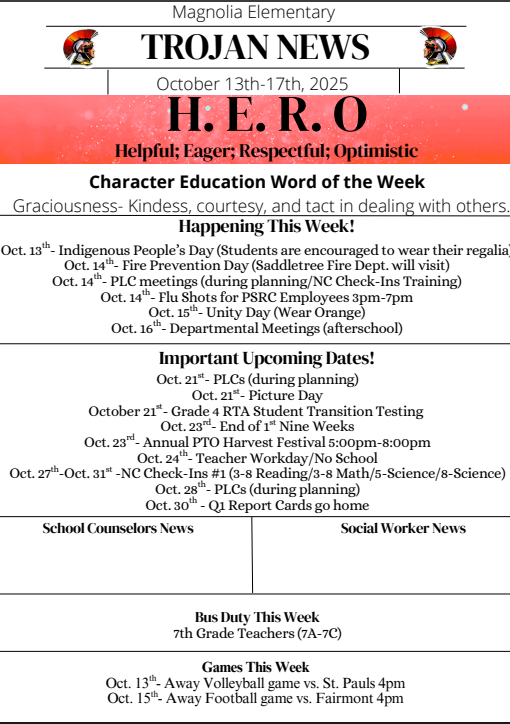 Magnolia Elementary

TROJAN NEWS

October 13th-17th, 2025

H. E. R. O

Helpful; Eager; Respectful; Optimistic

Character Education Word of the Week

Graciousness- Kindess, courtesy, and tact in dealing with others.

Happening This Week!

Oct. 13$^{th}$- Indigenous People's Day (Students are encouraged to wear their regalia)
Oct. 14$^{th}$- Fire Prevention Day (Saddletree Fire Dept. will visit)
Oct. 14$^{th}$- PLC meetings (during planning/NC Check-Ins Training)
Oct. 14$^{th}$- Flu Shots for PSRC Employees 3pm-7pm
Oct. 15$^{th}$- Unity Day (Wear Orange)
Oct. 16$^{th}$- Departmental Meetings (afterschool)

Important Upcoming Dates!

Oct. 21$^{st}$- PLCs (during planning)
Oct. 21$^{st}$- Picture Day
October 21$^{st}$- Grade 4 RTA Student Transition Testing
Oct. 23$^{rd}$- End of 1$^{st}$ Nine Weeks
Oct. 23$^{rd}$- Annual PTO Harvest Festival 5:00pm-8:00pm
Oct. 24$^{th}$- Teacher Workday/No School
Oct. 27$^{th}$-Oct. 31$^{st}$ -NC Check-Ins #1 (3-8 Reading/3-8 Math/5-Science/8-Science)
Oct. 28$^{th}$- PLCs (during planning)
Oct. 30$^{th}$ - Q1 Report Cards go home

School Counselors News

Social Worker News

Bus Duty This Week
7th Grade Teachers (7A-7C)

Games This Week
Oct. 13$^{th}$- Away Volleyball game vs. St. Pauls 4pm
Oct. 15$^{th}$- Away Football game vs. Fairmont 4pm